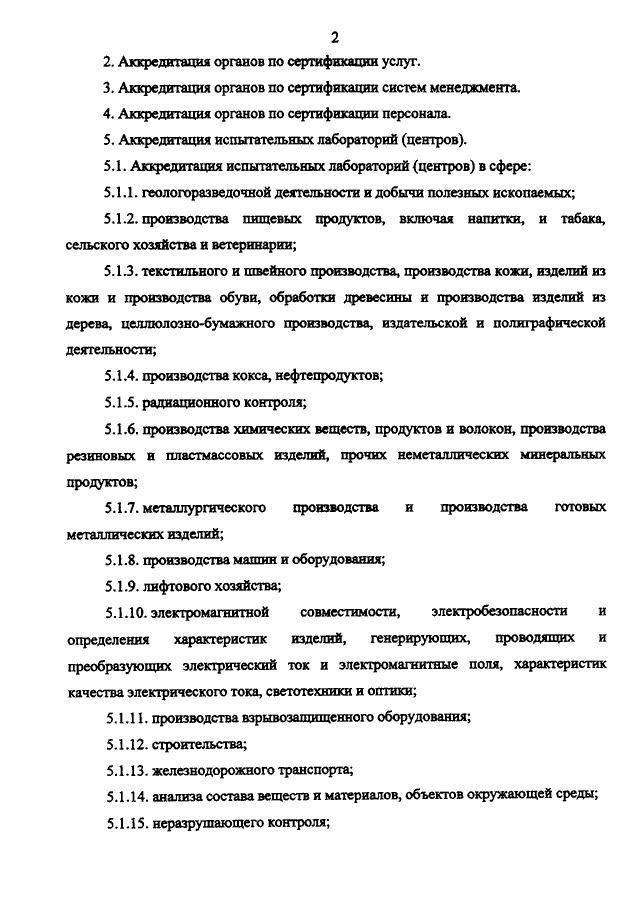 2

2. Аккредитация органов по сертификации услуг.

3. Аккредитация органов по сертификации систем менеджмента.

4. Аккредитация органов по сертификации персонала.

5. Аккредитация испытательных лабораторий (центров).

5.1. Аккредитация испытательных лабораторий (центров) в сфере:

5.1.1. геологоразведочной деятельности и добычи полезных ископаемых;

5.1.2. производства пищевых продуктов, включая напитки, и табака, сельского хозяйства и ветеринарии;

5.1.3. текстильного и швейного производства, производства кожи, изделий из кожи и производства обуви, обработки древесины и производства изделий из дерева, целлюлозно-бумажного производства, издательской и полиграфической деятельности;

5.1.4. производства кокса, нефтепродуктов;

5.1.5. радиационного контроля;

5.1.6. производства химических веществ, продуктов и волокон, производства резиновых и пластмассовых изделий, прочих неметаллических минеральных продуктов;

5.1.7. металлургического производства и производства готовых металлических изделий;

5.1.8. производства машин и оборудования;

5.1.9. лифтового хозяйства;

5.1.10. электромагнитной совместимости, электробезопасности и определения характеристик изделий, генерирующих, проводящих и преобразующих электрический ток и электромагнитные поля, характеристик качества электрического тока, светотехники и оптики;

5.1.11. производства взрывозащищенного оборудования;

5.1.12. строительства;

5.1.13. железнодорожного транспорта;

5.1.14. анализа состава веществ и материалов, объектов окружающей среды;

5.1.15. неразрушающего контроля;